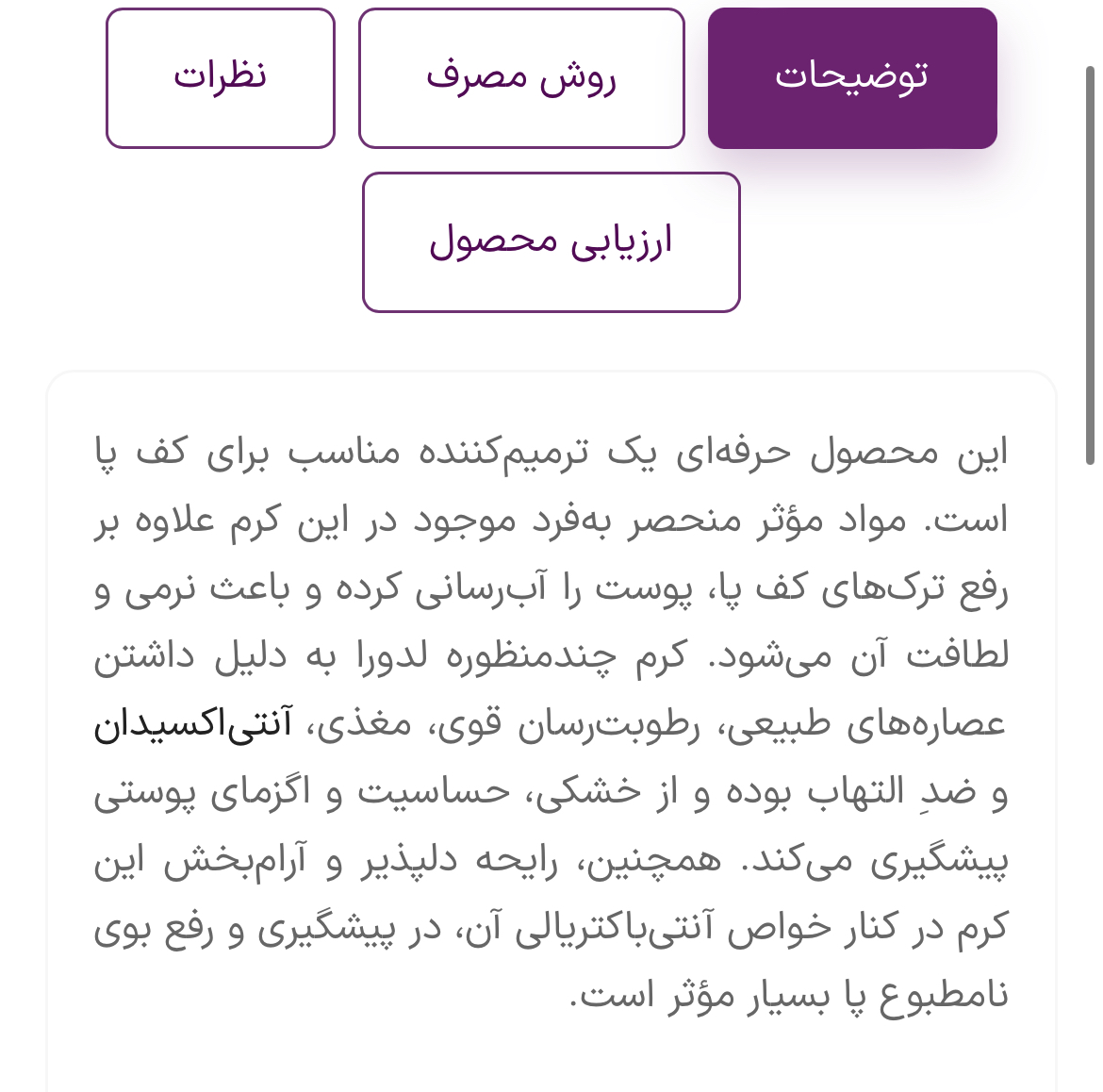 توضیحات

روش مصرف

نظرات

ارزیابی محصول

این محصول حرفه‌ای یک ترمیم‌کننده مناسب برای کف پا است. مواد مؤثر منحصر به‌فرد موجود در این کرم علاوه بر رفع ترک‌های کف پا، پوست را آب‌رسانی کرده و باعث نرمی و لطافت آن می‌شود. کرم چندمنظوره لدورا به دلیل داشتن عصاره‌های طبیعی، رطوبت‌رسان قوی، مغذی، آنتی‌اکسیدان و ضدِ التهاب بوده و از خشکی، حساسیت و اگزمای پوستی پیشگیری می‌کند. همچنین، رایحه دلپذیر و آرام‌بخش این کرم در کنار خواص آنتی‌باکتریالی آن، در پیشگیری و رفع بوی نامطبوع پا بسیار مؤثر است.